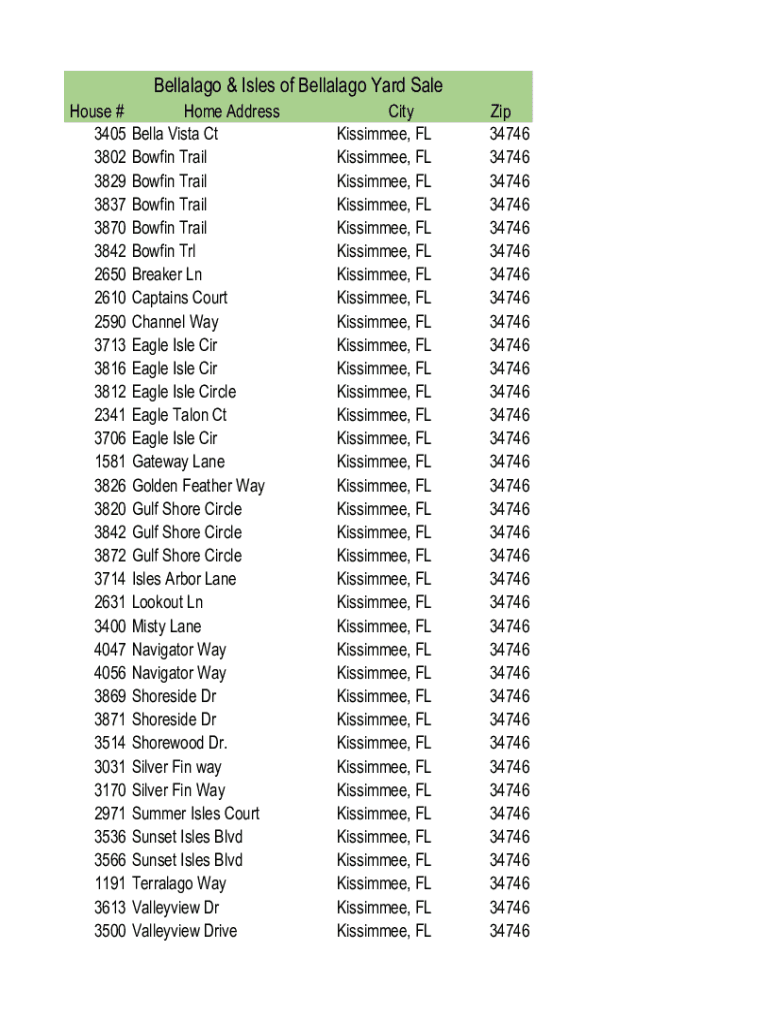 Bellalago & Isles of Bellalago Yard Sale

| House # | Home Address | City | Zip |
|---|---|---|---|
| 3405 | Bella Vista Ct | Kissimmee, FL | 34746 |
| 3802 | Bowfin Trail | Kissimmee, FL | 34746 |
| 3829 | Bowfin Trail | Kissimmee, FL | 34746 |
| 3837 | Bowfin Trail | Kissimmee, FL | 34746 |
| 3870 | Bowfin Trail | Kissimmee, FL | 34746 |
| 3842 | Bowfin Trl | Kissimmee, FL | 34746 |
| 2650 | Breaker Ln | Kissimmee, FL | 34746 |
| 2610 | Captains Court | Kissimmee, FL | 34746 |
| 2590 | Channel Way | Kissimmee, FL | 34746 |
| 3713 | Eagle Isle Cir | Kissimmee, FL | 34746 |
| 3816 | Eagle Isle Cir | Kissimmee, FL | 34746 |
| 3812 | Eagle Isle Circle | Kissimmee, FL | 34746 |
| 2341 | Eagle Talon Ct | Kissimmee, FL | 34746 |
| 3706 | Eagle Isle Cir | Kissimmee, FL | 34746 |
| 1581 | Gateway Lane | Kissimmee, FL | 34746 |
| 3826 | Golden Feather Way | Kissimmee, FL | 34746 |
| 3820 | Gulf Shore Circle | Kissimmee, FL | 34746 |
| 3842 | Gulf Shore Circle | Kissimmee, FL | 34746 |
| 3872 | Gulf Shore Circle | Kissimmee, FL | 34746 |
| 3714 | Isles Arbor Lane | Kissimmee, FL | 34746 |
| 2631 | Lookout Ln | Kissimmee, FL | 34746 |
| 3400 | Misty Lane | Kissimmee, FL | 34746 |
| 4047 | Navigator Way | Kissimmee, FL | 34746 |
| 4056 | Navigator Way | Kissimmee, FL | 34746 |
| 3869 | Shoreside Dr | Kissimmee, FL | 34746 |
| 3871 | Shoreside Dr | Kissimmee, FL | 34746 |
| 3514 | Shorewood Dr. | Kissimmee, FL | 34746 |
| 3031 | Silver Fin way | Kissimmee, FL | 34746 |
| 3170 | Silver Fin Way | Kissimmee, FL | 34746 |
| 2971 | Summer Isles Court | Kissimmee, FL | 34746 |
| 3536 | Sunset Isles Blvd | Kissimmee, FL | 34746 |
| 3566 | Sunset Isles Blvd | Kissimmee, FL | 34746 |
| 1191 | Terralago Way | Kissimmee, FL | 34746 |
| 3613 | Valleyview Dr | Kissimmee, FL | 34746 |
| 3500 | Valleyview Drive | Kissimmee, FL | 34746 |